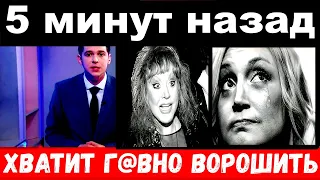 5 минут назад

ХВАТИТ Г@ВНО ВОРОШИТЬ